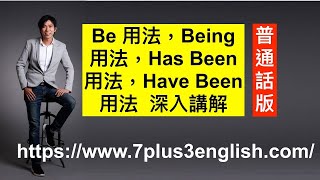 Be 用法，Being 用法，Has Been 用法，Have Been 用法 深入講解

普通話版

https://www.7plus3english.com/